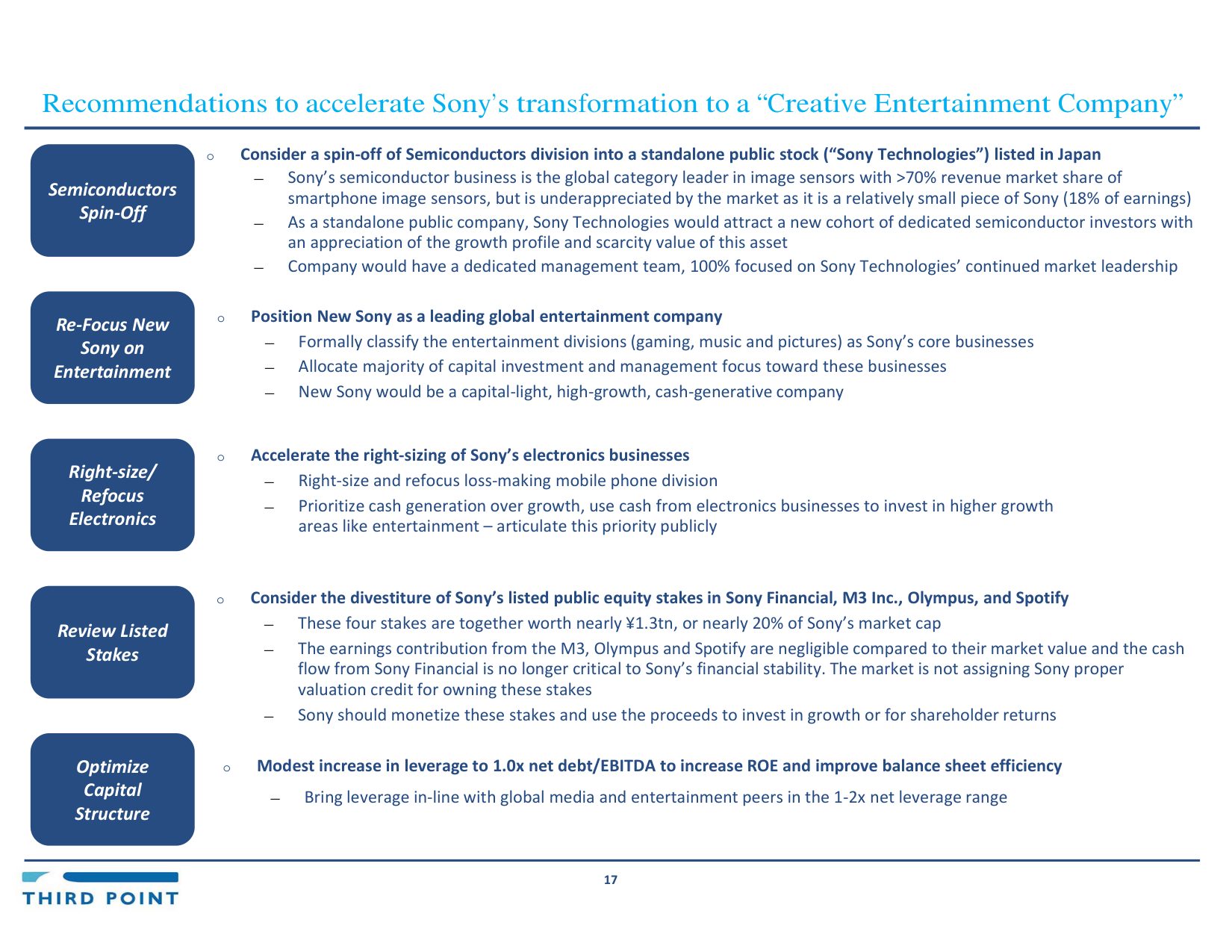 Recommendations to accelerate Sony's transformation to a "Creative Entertainment Company"

Semiconductors Spin-Off

o Consider a spin-off of Semiconductors division into a standalone public stock ("Sony Technologies") listed in Japan

– Sony's semiconductor business is the global category leader in image sensors with >70% revenue market share of smartphone image sensors, but is underappreciated by the market as it is a relatively small piece of Sony (18% of earnings)

– As a standalone public company, Sony Technologies would attract a new cohort of dedicated semiconductor investors with an appreciation of the growth profile and scarcity value of this asset

– Company would have a dedicated management team, 100% focused on Sony Technologies' continued market leadership

Re-Focus New Sony on Entertainment

o Position New Sony as a leading global entertainment company

– Formally classify the entertainment divisions (gaming, music and pictures) as Sony's core businesses

– Allocate majority of capital investment and management focus toward these businesses

– New Sony would be a capital-light, high-growth, cash-generative company

Right-size/ Refocus Electronics

o Accelerate the right-sizing of Sony's electronics businesses

– Right-size and refocus loss-making mobile phone division

– Prioritize cash generation over growth, use cash from electronics businesses to invest in higher growth areas like entertainment – articulate this priority publicly

Review Listed Stakes

o Consider the divestiture of Sony's listed public equity stakes in Sony Financial, M3 Inc., Olympus, and Spotify

– These four stakes are together worth nearly ¥1.3tn, or nearly 20% of Sony's market cap

– The earnings contribution from the M3, Olympus and Spotify are negligible compared to their market value and the cash flow from Sony Financial is no longer critical to Sony's financial stability. The market is not assigning Sony proper valuation credit for owning these stakes

– Sony should monetize these stakes and use the proceeds to invest in growth or for shareholder returns

Optimize Capital Structure

o Modest increase in leverage to 1.0x net debt/EBITDA to increase ROE and improve balance sheet efficiency

– Bring leverage in-line with global media and entertainment peers in the 1-2x net leverage range

THIRD POINT

17